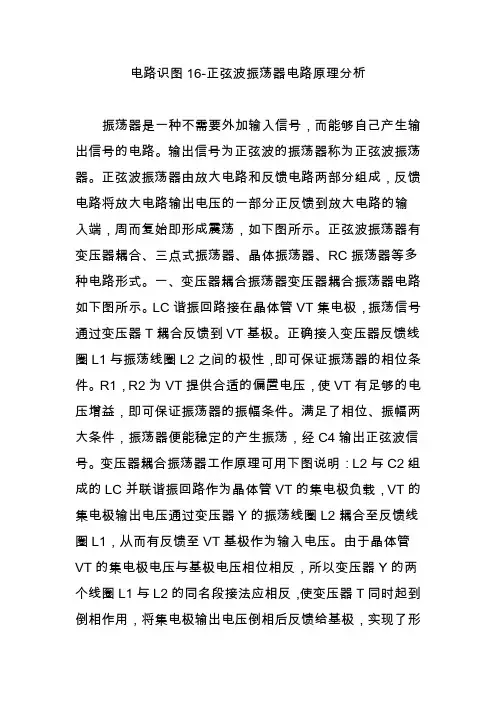 电路识图 16-正弦波振荡器电路原理分析

振荡器是一种不需要外加输入信号，而能够自己产生输出信号的电路。输出信号为正弦波的振荡器称为正弦波振荡器。正弦波振荡器由放大电路和反馈电路两部分组成，反馈电路将放大电路输出电压的一部分正反馈到放大电路的输入端，周而复始即形成震荡，如下图所示。正弦波振荡器有变压器耦合、三点式振荡器、晶体振荡器、RC 振荡器等多种电路形式。一、变压器耦合振荡器变压器耦合振荡器电路如下图所示。LC 谐振回路接在晶体管 VT 集电极，振荡信号通过变压器 T 耦合反馈到 VT 基极。正确接入变压器反馈线圈 L1 与振荡线圈 L2 之间的极性，即可保证振荡器的相位条件。R1，R2 为 VT 提供合适的偏置电压，使 VT 有足够的电压增益，即可保证振荡器的振幅条件。满足了相位、振幅两大条件，振荡器便能稳定的产生振荡，经 C4 输出正弦波信号。变压器耦合振荡器工作原理可用下图说明：L2 与 C2 组成的 LC 并联谐振回路作为晶体管 VT 的集电极负载，VT 的集电极输出电压通过变压器 Y 的振荡线圈 L2 耦合至反馈线圈 L1，从而有反馈至 VT 基极作为输入电压。由于晶体管 VT 的集电极电压与基极电压相位相反，所以变压器 Y 的两个线圈 L1 与 L2 的同名段接法应相反，使变压器 T 同时起到倒相作用，将集电极输出电压倒相后反馈给基极，实现了形